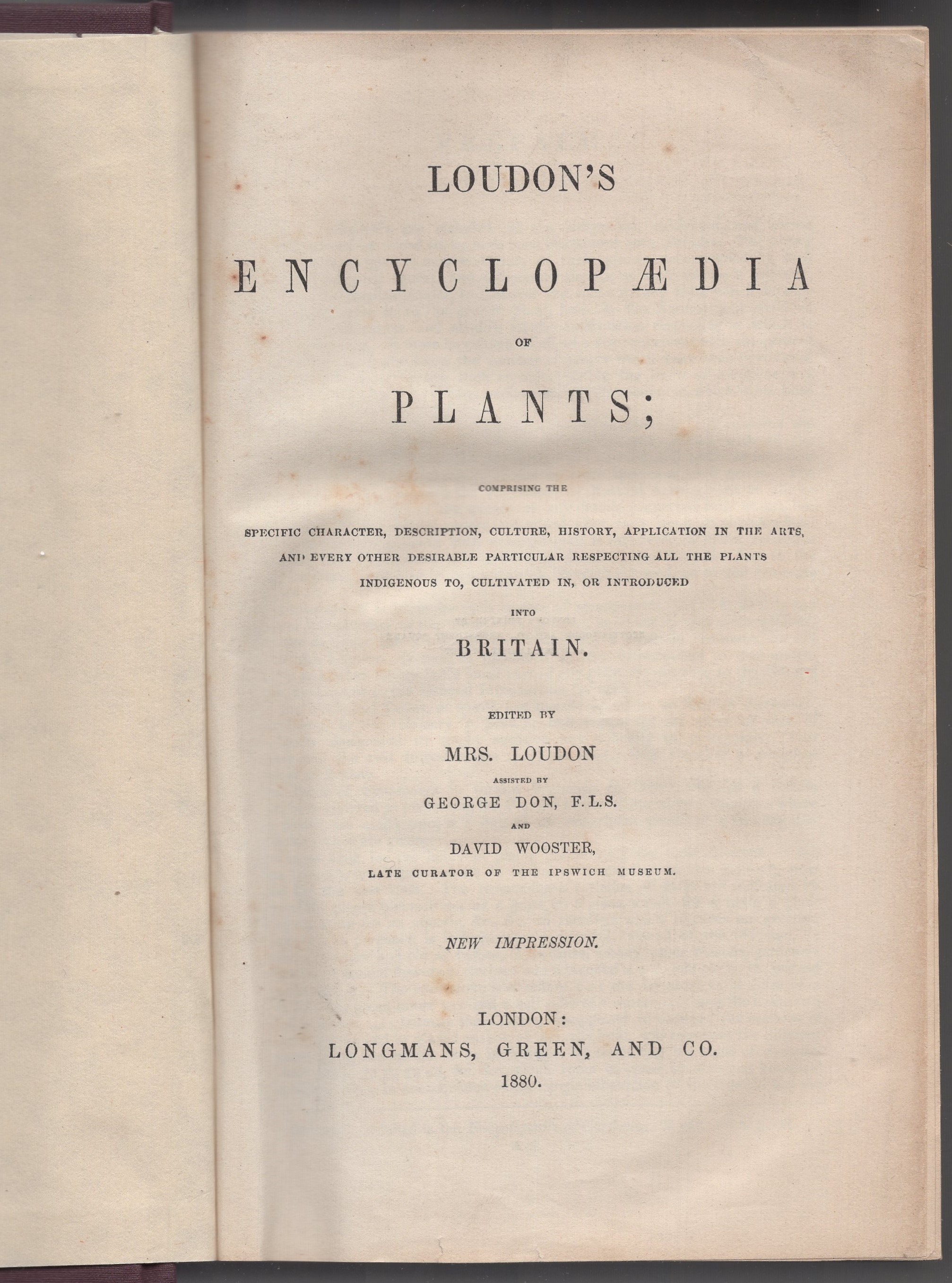 LOUDON'S

ENCYCLOPÆDIA

OF

PLANTS;

COMPRISING THE

SPECIFIC CHARACTER, DESCRIPTION, CULTURE, HISTORY, APPLICATION IN THE ARTS, AND EVERY OTHER DESIRABLE PARTICULAR RESPECTING ALL THE PLANTS INDIGENOUS TO, CULTIVATED IN, OR INTRODUCED

INTO

BRITAIN.

EDITED BY

MRS. LOUDON

ASSISTED BY

GEORGE DON, F.L.S.

AND

DAVID WOOSTER,

LATE CURATOR OF THE IPSWICH MUSEUM.

NEW IMPRESSION.

LONDON:
LONGMANS, GREEN, AND CO.
1880.